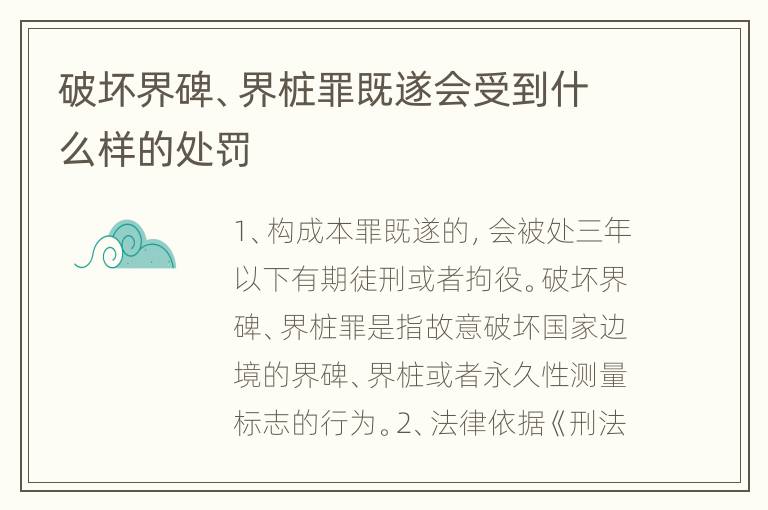 破坏界碑、界桩罪既遂会受到什么样的处罚

1、构成本罪既遂的，会被处三年以下有期徒刑或者拘役。破坏界碑、界桩罪是指故意破坏国家边境的界碑、界桩或者永久性测量标志的行为。2、法律依据《刑法